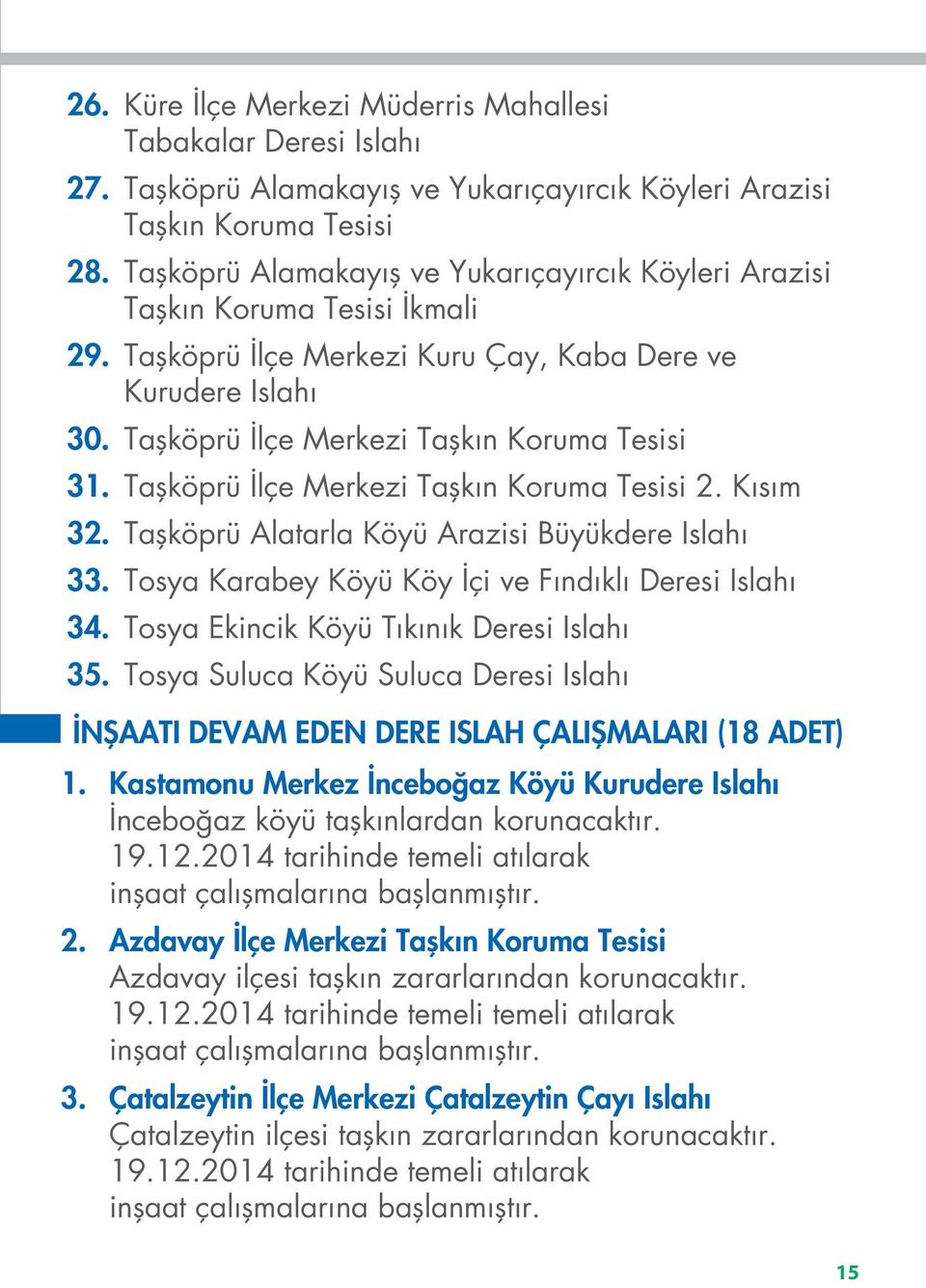 26. Küre İlçe Merkezi Müderris Mahallesi Tabakalar Deresi Islahı

27. Taşköprü Alamakayış ve Yukarıçayırcık Köyleri Arazisi Taşkın Koruma Tesisi

28. Taşköprü Alamakayış ve Yukarıçayırcık Köyleri Arazisi Taşkın Koruma Tesisi İkmali

29. Taşköprü İlçe Merkezi Kuru Çay, Kaba Dere ve Kurudere Islahı

30. Taşköprü İlçe Merkezi Taşkın Koruma Tesisi

31. Taşköprü İlçe Merkezi Taşkın Koruma Tesisi 2. Kısım

32. Taşköprü Alatarla Köyü Arazisi Büyükdere Islahı

33. Tosya Karabey Köyü Köy İçi ve Fındıklı Deresi Islahı

34. Tosya Ekincik Köyü Tıkınık Deresi Islahı

35. Tosya Suluca Köyü Suluca Deresi Islahı

İNŞAATI DEVAM EDEN DERE ISLAH ÇALIŞMALARI (18 ADET)

1. Kastamonu Merkez İnceboğaz Köyü Kurudere Islahı
İnceboğaz köyü taşkınlardan korunacaktır. 19.12.2014 tarihinde temeli atılarak inşaat çalışmalarına başlanmıştır.

2. Azdavay İlçe Merkezi Taşkın Koruma Tesisi
Azdavay ilçesi taşkın zararlarından korunacaktır. 19.12.2014 tarihinde temeli temeli atılarak inşaat çalışmalarına başlanmıştır.

3. Çatalzeytin İlçe Merkezi Çatalzeytin Çayı Islahı
Çatalzeytin ilçesi taşkın zararlarından korunacaktır. 19.12.2014 tarihinde temeli atılarak inşaat çalışmalarına başlanmıştır.

15